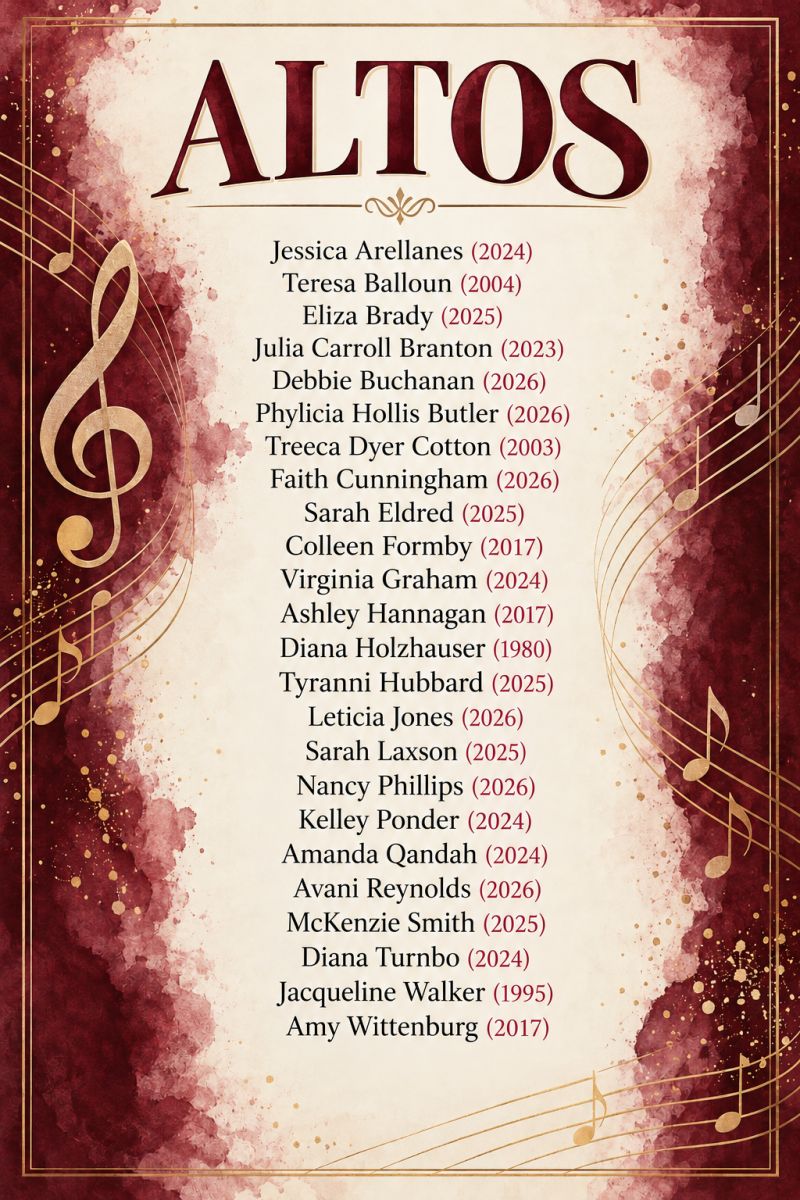 ALTOS

Jessica Arellanes (2024)
Teresa Balloun (2004)
Eliza Brady (2025)
Julia Carroll Branton (2023)
Debbie Buchanan (2026)
Phylicia Hollis Butler (2026)
Treeca Dyer Cotton (2003)
Faith Cunningham (2026)
Sarah Eldred (2025)
Colleen Formby (2017)
Virginia Graham (2024)
Ashley Hannagan (2017)
Diana Holzhauser (1980)
Tyranni Hubbard (2025)
Leticia Jones (2026)
Sarah Laxson (2025)
Nancy Phillips (2026)
Kelley Ponder (2024)
Amanda Qandah (2024)
Avani Reynolds (2026)
McKenzie Smith (2025)
Diana Turnbo (2024)
Jacqueline Walker (1995)
Amy Wittenburg (2017)